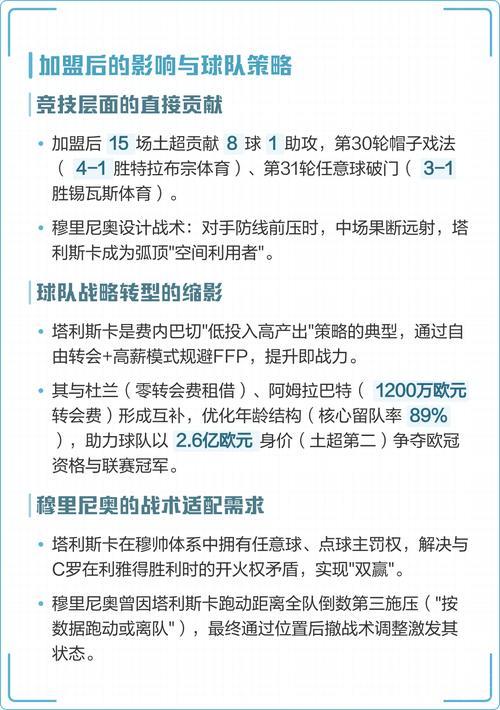 加盟后的影响与球队策略

竞技层面的直接贡献

• 加盟后 15 场土超贡献 8 球 1 助攻，第30轮帽子戏法（ 4-1 胜特拉布宗体育）、第31轮任意球破门（ 3-1 胜锡瓦斯体育）。

• 穆里尼奥设计战术：对手防线前压时，中场果断远射，塔利斯卡成为弧顶"空间利用者"。

球队战略转型的缩影

• 塔利斯卡是费内巴切"低投入高产出"策略的典型，通过自由转会+高薪模式规避FFP，提升即战力。

• 其与杜兰（零转会费租借）、阿姆拉巴特（ 1200万欧元 转会费）形成互补，优化年龄结构（核心留队率 89% ），助力球队以 2.6亿欧元 身价（土超第二）争夺欧冠资格与联赛冠军。

穆里尼奥的战术适配需求

• 塔利斯卡在穆帅体系中拥有任意球、点球主罚权，解决与C罗在利雅得胜利时的开火权矛盾，实现"双赢"。

• 穆里尼奥曾因塔利斯卡跑动距离全队倒数第三施压（"按数据跑动或离队"），最终通过位置后撤战术调整激发其状态。